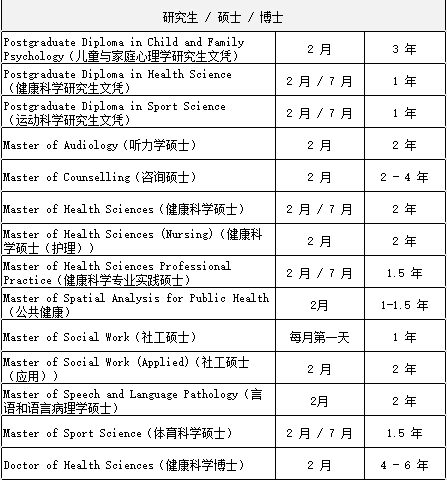 | 研究生 / 硕士 / 博士 | | |
|---|---|---|
| Postgraduate Diploma in Child and Family Psychology（儿童与家庭心理学研究生文凭） | 2 月 | 3 年 |
| Postgraduate Diploma in Health Science（健康科学研究生文凭） | 2 月 / 7 月 | 1 年 |
| Postgraduate Diploma in Sport Science（运动科学研究生文凭） | 2 月 / 7 月 | 1 年 |
| Master of Audiology（听力学硕士） | 2 月 | 2 年 |
| Master of Counselling（咨询硕士） | 2 月 | 2 - 4 年 |
| Master of Health Sciences（健康科学硕士） | 2 月 / 7 月 | 2 年 |
| Master of Health Sciences (Nursing)（健康科学硕士（护理）） | 2 月 | 2 年 |
| Master of Health Sciences Professional Practice（健康科学专业实践硕士） | 2 月 / 7 月 | 1.5 年 |
| Master of Spatial Analysis for Public Health（公共健康） | 2月 | 1-1.5 年 |
| Master of Social Work（社工硕士） | 每月第一天 | 1 年 |
| Master of Social Work (Applied)（社工硕士（应用）） | 2 月 | 2 年 |
| Master of Speech and Language Pathology（言语和语言病理学硕士） | 2月 | 2 年 |
| Master of Sport Science（体育科学硕士） | 2 月 / 7 月 | 1.5 年 |
| Doctor of Health Sciences（健康科学博士） | 2 月 | 4 - 6 年 |